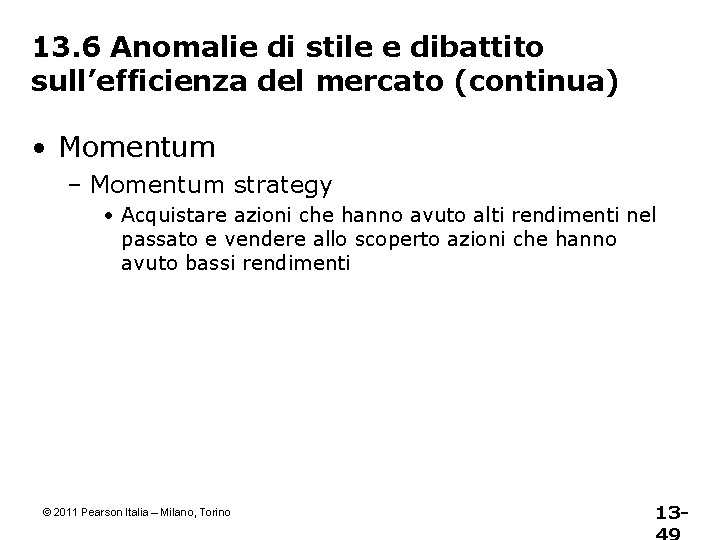 13.6 Anomalie di stile e dibattito sull'efficienza del mercato (continua)

• Momentum

- Momentum strategy

• Acquistare azioni che hanno avuto alti rendimenti nel passato e vendere allo scoperto azioni che hanno avuto bassi rendimenti

© 2011 Pearson Italia – Milano, Torino

13-49